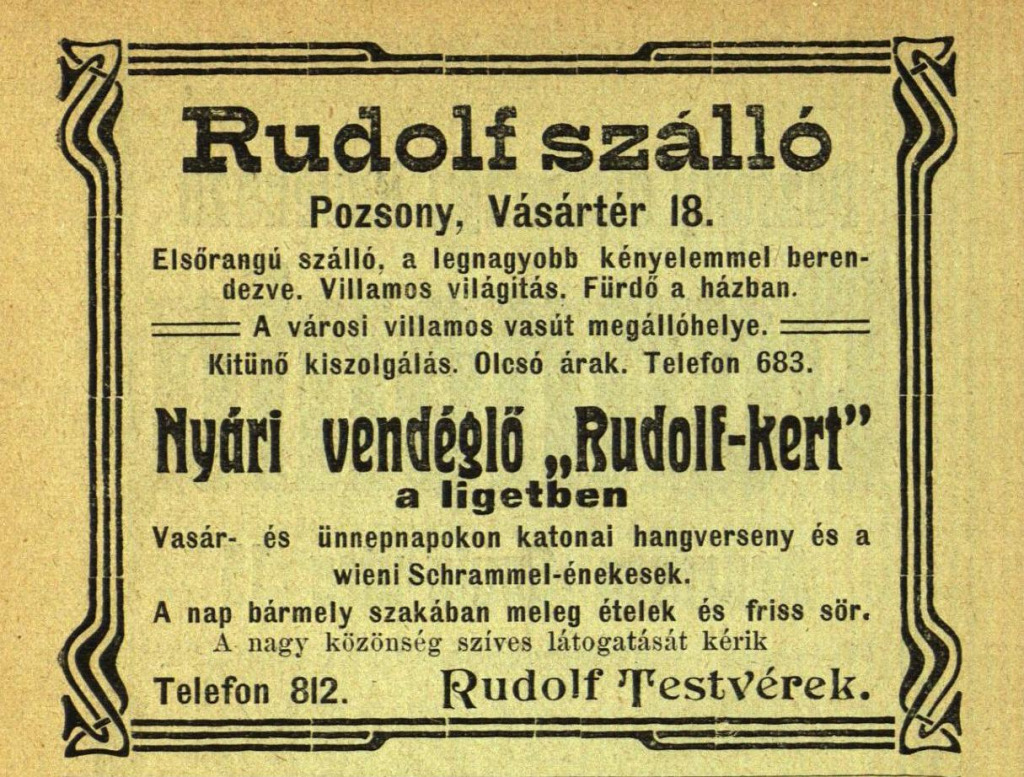 Rudolf szálló

Pozsony, Vásártér 18.

Elsőrangú szálló, a legnagyobb kényelemmel berendezve. Villamos világitás. Fürdő a házban.

A városi villamos vasút megállóhelye.

Kitünő kiszolgálás. Olcsó árak. Telefon 683.

Nyári vendéglő „Rudolf-kert"
a ligetben

Vasár- és ünnepnapokon katonai hangverseny és a wieni Schrammel-énekesek.

A nap bármely szakában meleg ételek és friss sör.

A nagy közönség szíves látogatását kérik

Telefon 812. Rudolf Testvérek.